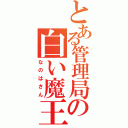 とある管理局の白い魔王
なのはさん